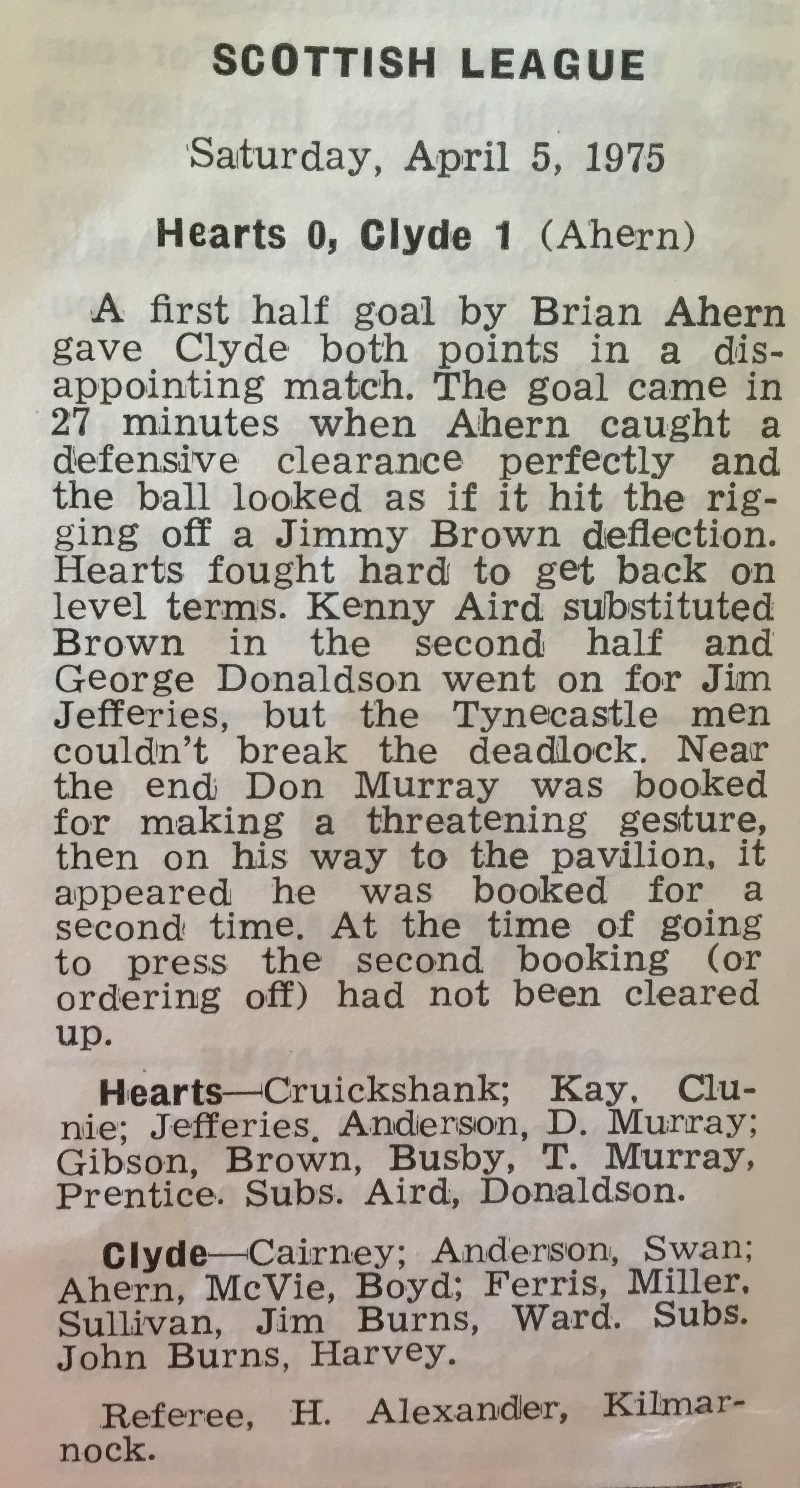 SCOTTISH LEAGUE

Saturday, April 5, 1975

Hearts 0, Clyde 1 (Ahern)

A first half goal by Brian Ahern gave Clyde both points in a disappointing match. The goal came in 27 minutes when Ahern caught a defensive clearance perfectly and the ball looked as if it hit the rigging off a Jimmy Brown deflection. Hearts fought hard to get back on level terms. Kenny Aird substituted Brown in the second half and George Donaldson went on for Jim Jefferies, but the Tynecastle men couldn't break the deadlock. Near the end Don Murray was booked for making a threatening gesture, then on his way to the pavilion, it appeared he was booked for a second time. At the time of going to press the second booking (or ordering off) had not been cleared up.

Hearts—Cruickshank; Kay, Clunie; Jefferies, Anderson, D. Murray; Gibson, Brown, Busby, T. Murray, Prentice. Subs. Aird, Donaldson.

Clyde—Cairney; Anderson, Swan; Ahern, McVie, Boyd; Ferris, Miller, Sullivan, Jim Burns, Ward. Subs. John Burns, Harvey.

Referee, H. Alexander, Kilmarnock.